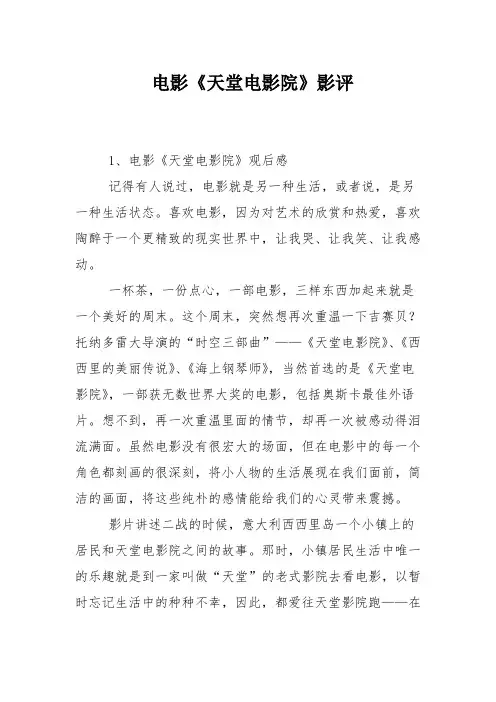 电影《天堂电影院》影评

1、电影《天堂电影院》观后感

记得有人说过，电影就是另一种生活，或者说，是另一种生活状态。喜欢电影，因为对艺术的欣赏和热爱，喜欢陶醉于一个更精致的现实世界中，让我哭、让我笑、让我感动。

一杯茶，一份点心，一部电影，三样东西加起来就是一个美好的周末。这个周末，突然想再次重温一下吉赛贝？托纳多雷大导演的“时空三部曲”——《天堂电影院》、《西西里的美丽传说》、《海上钢琴师》，当然首选的是《天堂电影院》，一部获无数世界大奖的电影，包括奥斯卡最佳外语片。想不到，再一次重温里面的情节，却再一次被感动得泪流满面。虽然电影没有很宏大的场面，但在电影中的每一个角色都刻画的很深刻，将小人物的生活展现在我们面前，简洁的画面，将这些纯朴的感情能给我们的心灵带来震撼。

影片讲述二战的时候，意大利西西里岛一个小镇上的居民和天堂电影院之间的故事。那时，小镇居民生活中唯一的乐趣就是到一家叫做“天堂”的老式影院去看电影，以暂时忘记生活中的种种不幸，因此，都爱往天堂影院跑——在